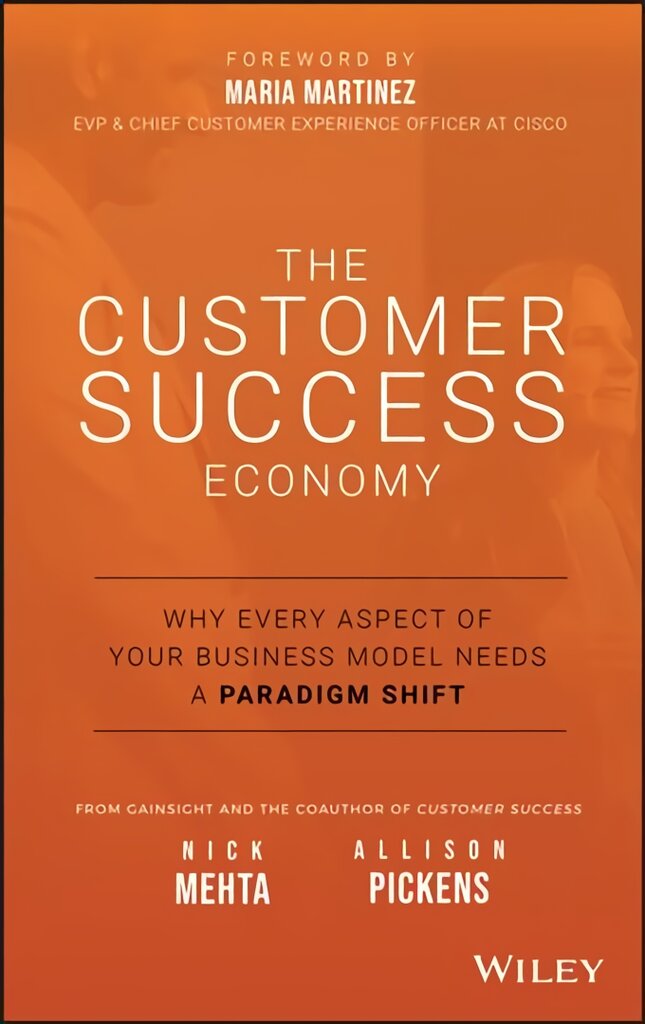 FOREWORD BY
MARIA MARTINEZ
EVP & CHIEF CUSTOMER EXPERIENCE OFFICER AT CISCO

THE
CUSTOMER
SUCCESS
ECONOMY

WHY EVERY ASPECT OF YOUR BUSINESS MODEL NEEDS A PARADIGM SHIFT

FROM GAINSIGHT AND THE COAUTHOR OF CUSTOMER SUCCESS

NICK
MEHTA

ALLISON
PICKENS

WILEY